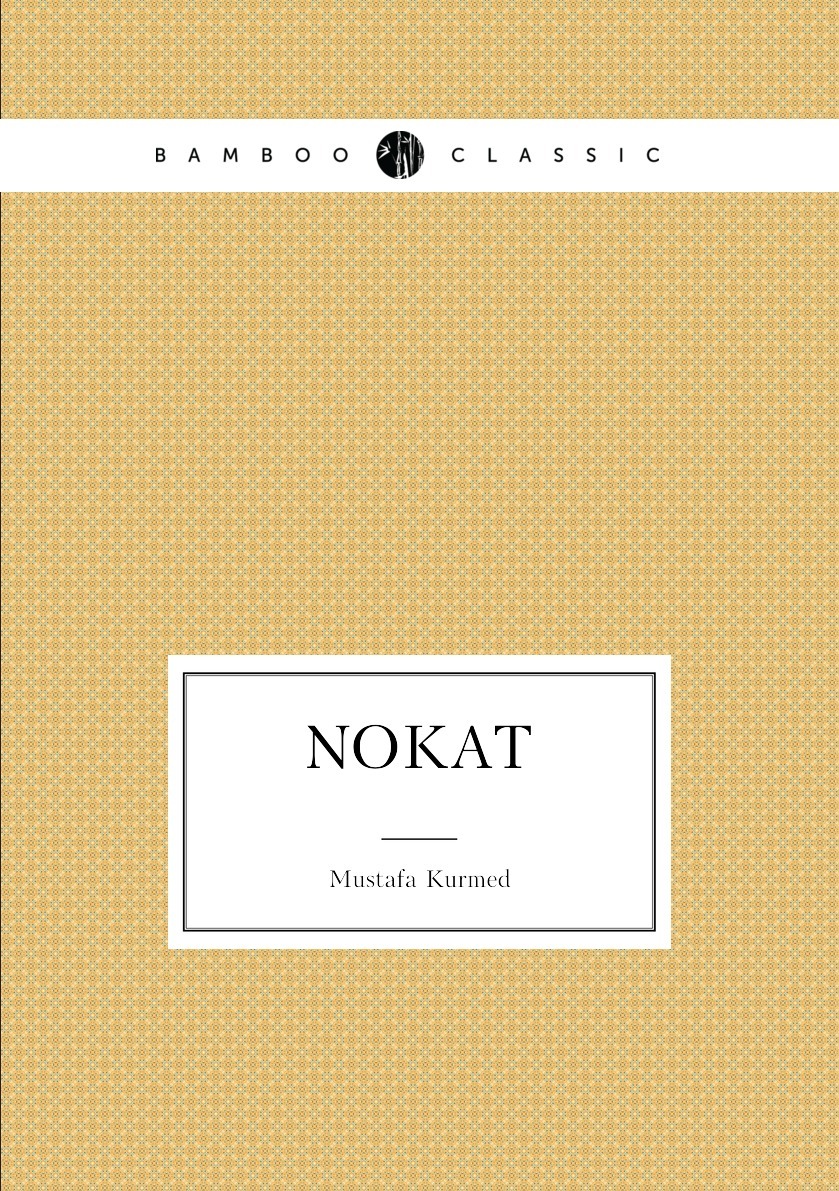 BAMBOO CLASSIC

NOKAT

Mustafa Kurmed